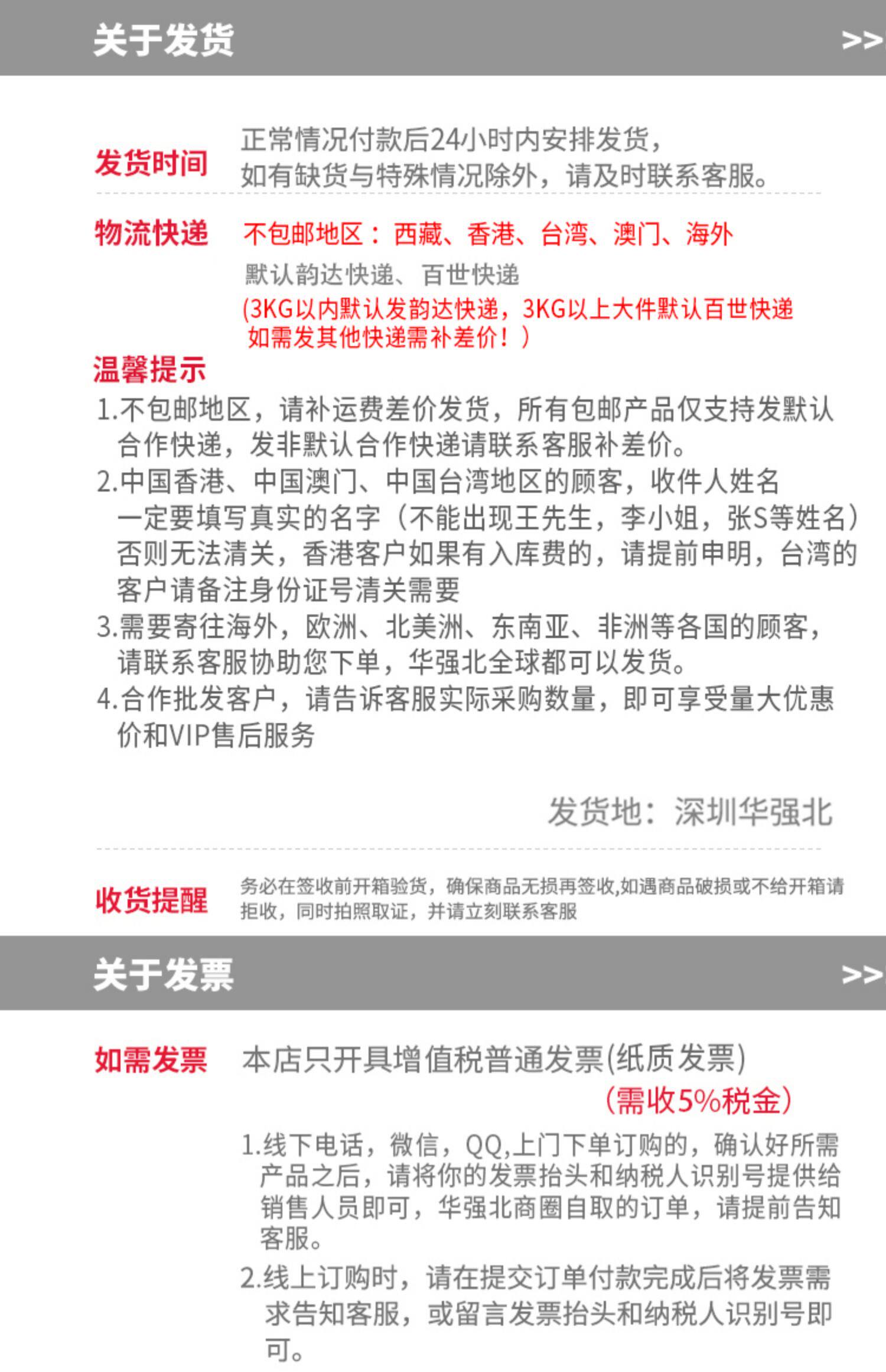 关于发货 >>

发货时间 正常情况付款后24小时内安排发货，如有缺货与特殊情况除外，请及时联系客服。

物流快递 不包邮地区：西藏、香港、台湾、澳门、海外

默认韵达快递、百世快递

(3KG以内默认发韵达快递，3KG以上大件默认百世快递 如需发其他快递需补差价！)

温馨提示

1.不包邮地区，请补运费差价发货，所有包邮产品仅支持发默认合作快递，发非默认合作快递请联系客服补差价。

2.中国香港、中国澳门、中国台湾地区的顾客，收件人姓名一定要填写真实的名字（不能出现王先生，李小姐，张S等姓名）否则无法清关，香港客户如果有入库费的，请提前申明，台湾的客户请备注身份证号清关需要

3.需要寄往海外，欧洲、北美洲、东南亚、非洲等各国的顾客，请联系客服协助您下单，华强北全球都可以发货。

4.合作批发客户，请告诉客服实际采购数量，即可享受量大优惠价和VIP售后服务

发货地：深圳华强北

收货提醒 务必在签收前开箱验货，确保商品无损再签收,如遇商品破损或不给开箱请拒收，同时拍照取证，并请立刻联系客服

关于发票 >>

如需发票 本店只开具增值税普通发票(纸质发票)

(需收5%税金)

1.线下电话，微信，QQ,上门下单订购的，确认好所需产品之后，请将你的发票抬头和纳税人识别号提供给销售人员即可，华强北商圈自取的订单，请提前告知客服。

2.线上订购时，请在提交订单付款完成后将发票需求告知客服，或留言发票抬头和纳税人识别号即可。